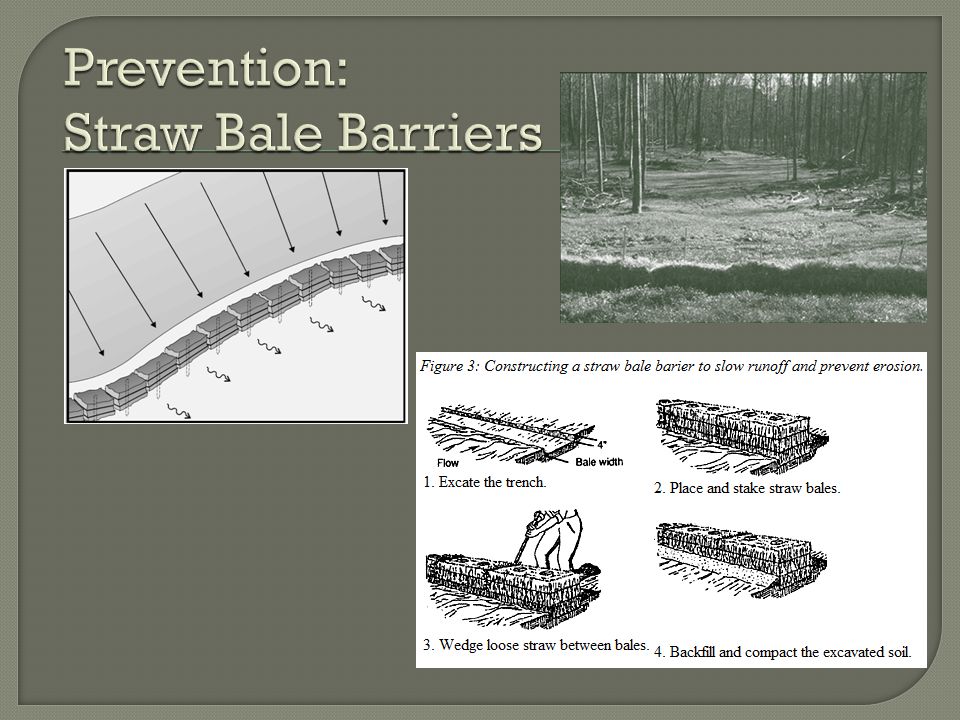 Prevention:
Straw Bale Barriers

Figure 3: Constructing a straw bale barier to slow runoff and prevent erosion.

4"
Flow
Bale width
1. Excate the trench.

2. Place and stake straw bales.

3. Wedge loose straw between bales.

4. Backfill and compact the excavated soil.